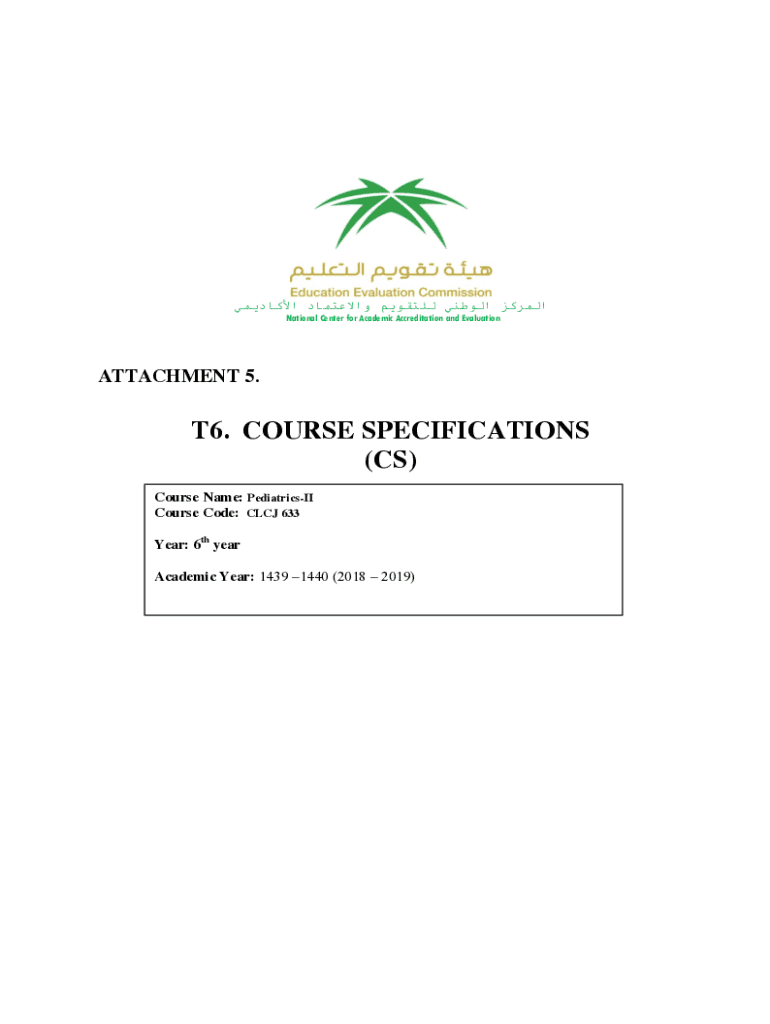 هيئة تقويم التعليم
Education Evaluation Commission
المركز الوطني للتقويم والاعتماد الأكاديمي
National Center for Academic Accreditation and Evaluation

ATTACHMENT 5.

T6. COURSE SPECIFICATIONS
(CS)

Course Name: Pediatrics-II
Course Code: CLCJ 633

Year: $6^{th}$ year

Academic Year: 1439 –1440 (2018 – 2019)